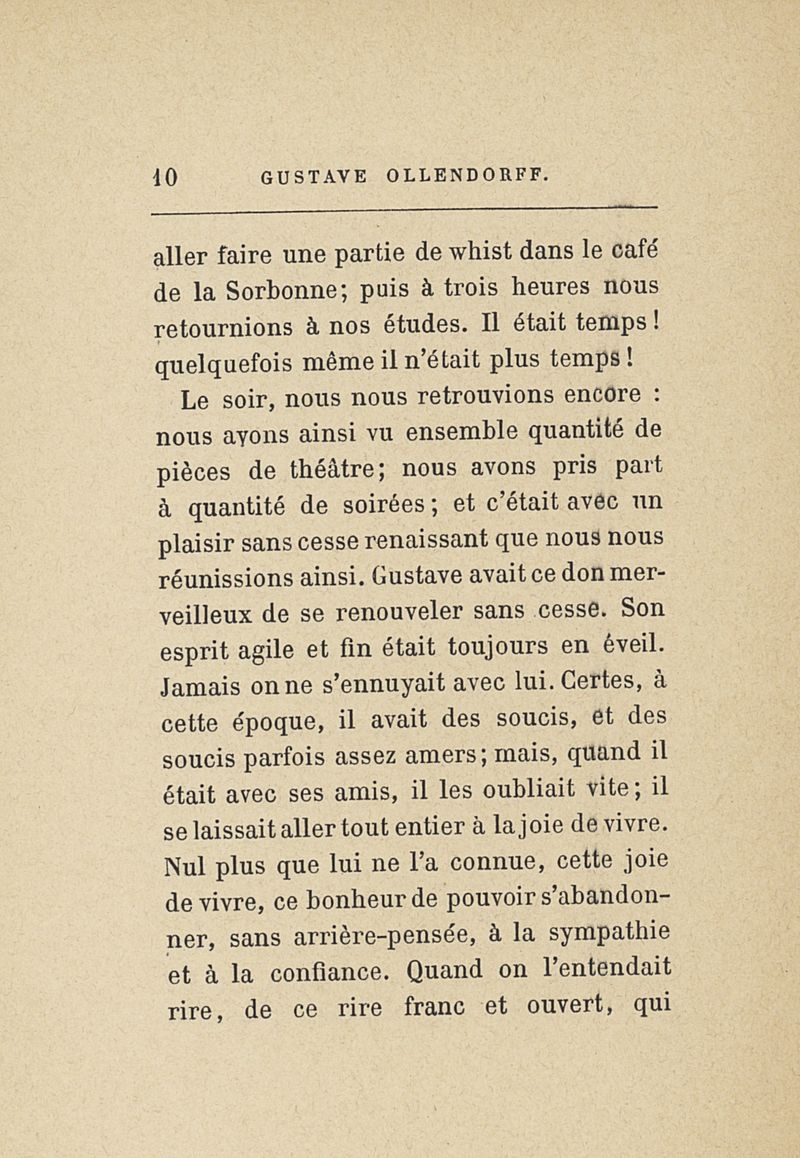 10 GUSTAVE OLLENDORFF.

aller faire une partie de whist dans le café de la Sorbonne; puis à trois heures nous retournions à nos études. Il était temps! quelquefois même il n'était plus temps!

Le soir, nous nous retrouvions encore : nous avons ainsi vu ensemble quantité de pièces de théâtre; nous avons pris part à quantité de soirées; et c'était avec un plaisir sans cesse renaissant que nous nous réunissions ainsi. Gustave avait ce don merveilleux de se renouveler sans cesse. Son esprit agile et fin était toujours en éveil. Jamais on ne s'ennuyait avec lui. Certes, à cette époque, il avait des soucis, et des soucis parfois assez amers; mais, quand il était avec ses amis, il les oubliait vite; il se laissait aller tout entier à la joie de vivre. Nul plus que lui ne l'a connue, cette joie de vivre, ce bonheur de pouvoir s'abandonner, sans arrière-pensée, à la sympathie et à la confiance. Quand on l'entendait rire, de ce rire franc et ouvert, qui